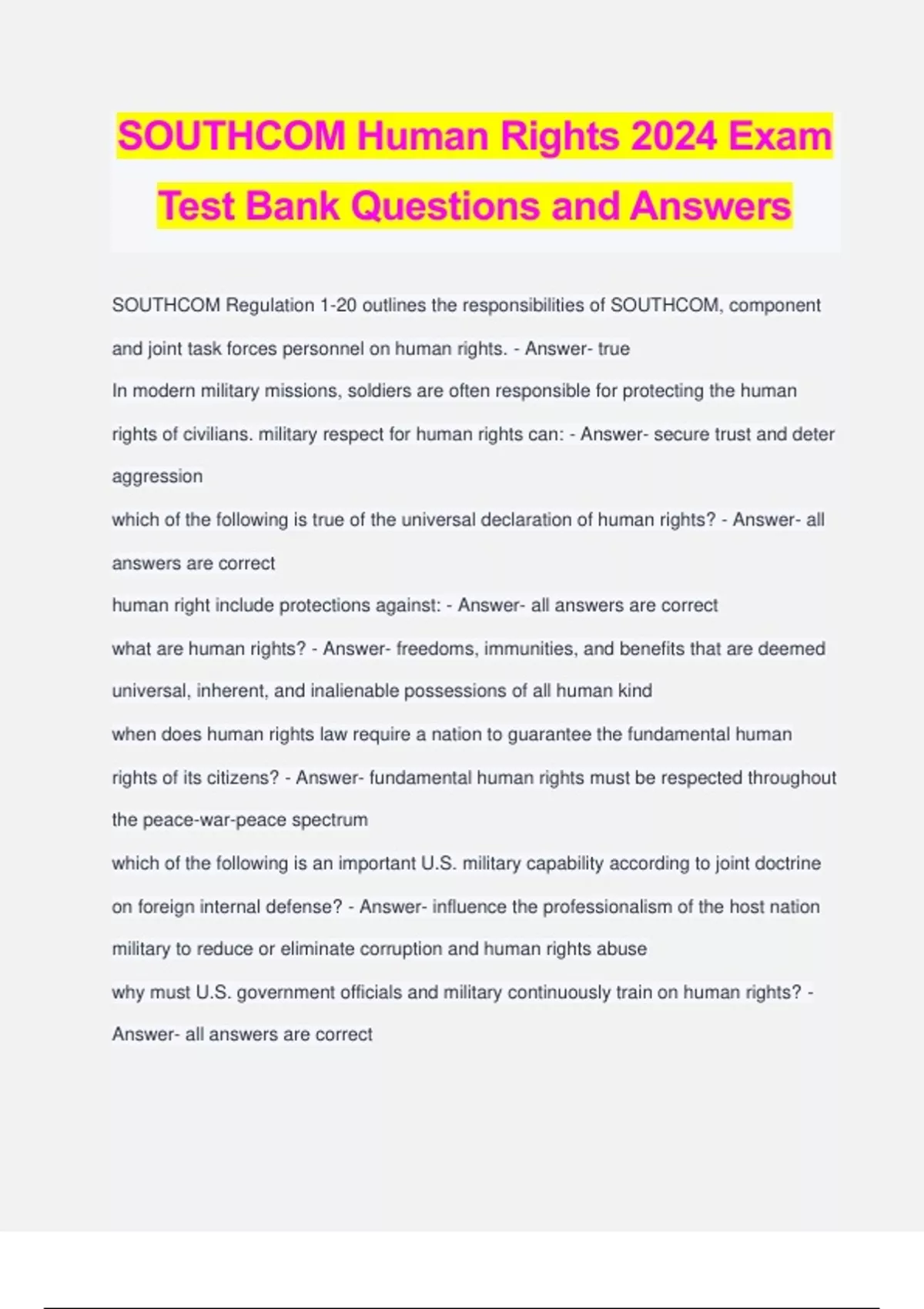 SOUTHCOM Human Rights 2024 Exam Test Bank Questions and Answers

SOUTHCOM Regulation 1-20 outlines the responsibilities of SOUTHCOM, component and joint task forces personnel on human rights. - Answer- true

In modern military missions, soldiers are often responsible for protecting the human rights of civilians. military respect for human rights can: - Answer- secure trust and deter aggression

which of the following is true of the universal declaration of human rights? - Answer- all answers are correct

human right include protections against: - Answer- all answers are correct

what are human rights? - Answer- freedoms, immunities, and benefits that are deemed universal, inherent, and inalienable possessions of all human kind

when does human rights law require a nation to guarantee the fundamental human rights of its citizens? - Answer- fundamental human rights must be respected throughout the peace-war-peace spectrum

which of the following is an important U.S. military capability according to joint doctrine on foreign internal defense? - Answer- influence the professionalism of the host nation military to reduce or eliminate corruption and human rights abuse

why must U.S. government officials and military continuously train on human rights? - Answer- all answers are correct